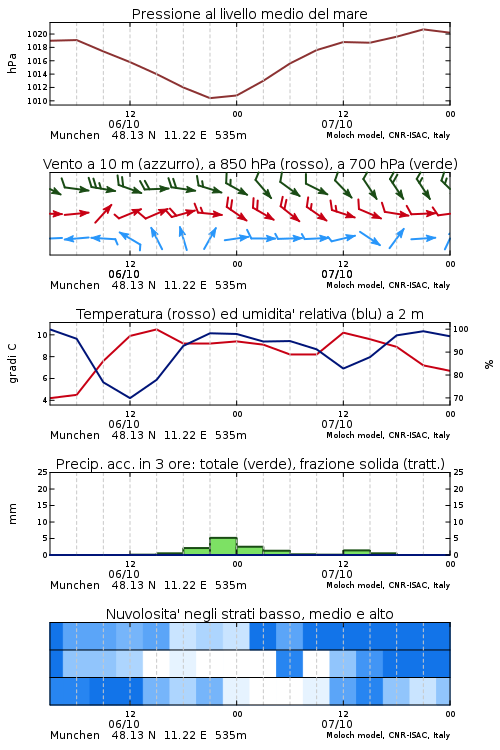 Pressione al livello medio del mare

hPa

1020
1018
1016
1014
1012
1010

12
06/10
00
12
07/10
00

Munchen 48.13 N 11.22 E 535m
Moloch model, CNR-ISAC, Italy

Vento a 10 m (azzurro), a 850 hPa (rosso), a 700 hPa (verde)

12
06/10
00
12
07/10
00

Munchen 48.13 N 11.22 E 535m
Moloch model, CNR-ISAC, Italy

Temperatura (rosso) ed umidita' relativa (blu) a 2 m

gradi C

10
8
6
4

100
90
80
70

%

12
06/10
00
12
07/10
00

Munchen 48.13 N 11.22 E 535m
Moloch model, CNR-ISAC, Italy

Precip. acc. in 3 ore: totale (verde), frazione solida (tratt.)

mm

25
20
15
10
5
0

25
20
15
10
5
0

12
06/10
00
12
07/10
00

Munchen 48.13 N 11.22 E 535m
Moloch model, CNR-ISAC, Italy

Nuvolosita' negli strati basso, medio e alto

12
06/10
00
12
07/10
00

Munchen 48.13 N 11.22 E 535m
Moloch model, CNR-ISAC, Italy